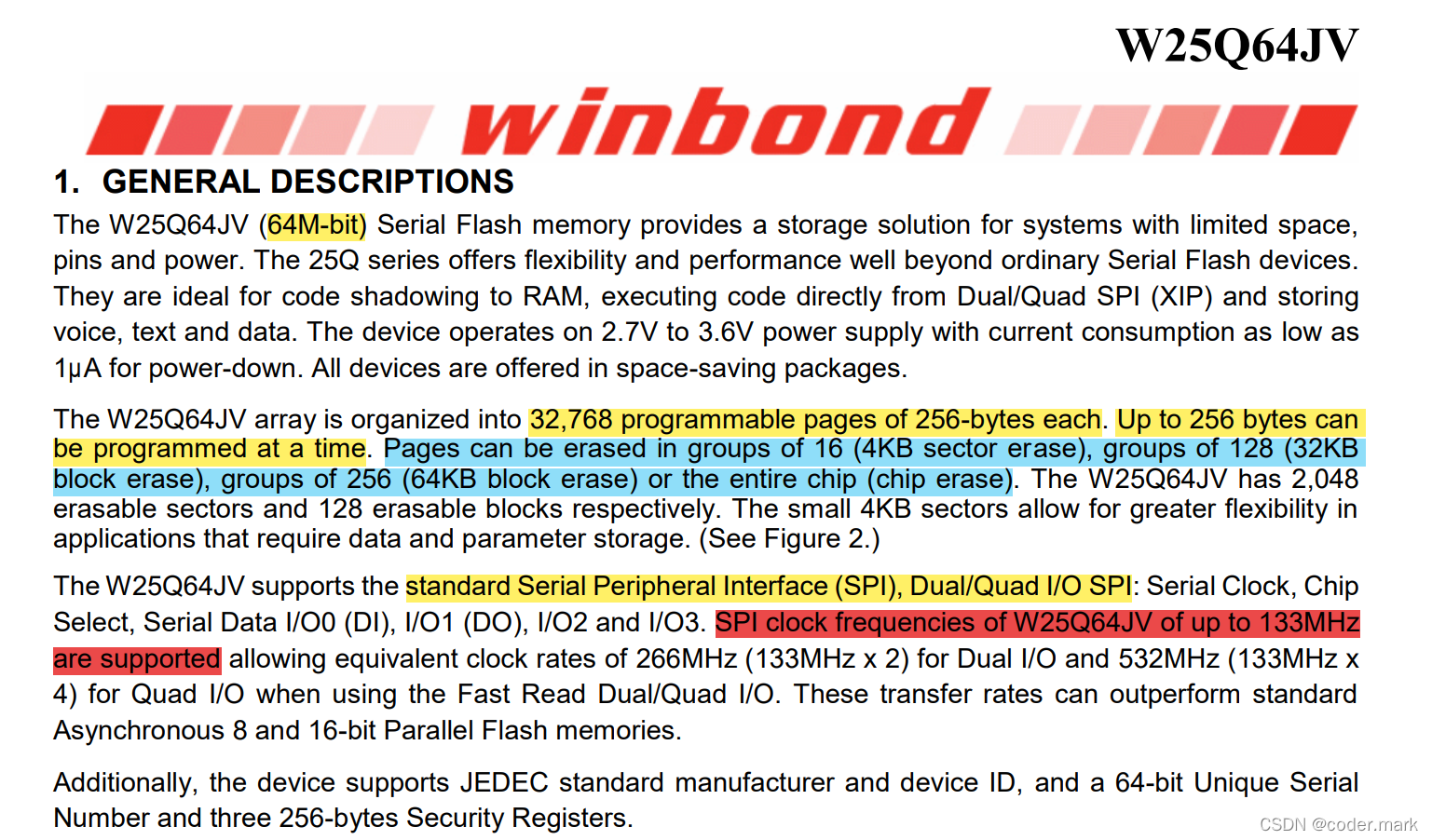 W25Q64JV

winbond

1. GENERAL DESCRIPTIONS

The W25Q64JV (64M-bit) Serial Flash memory provides a storage solution for systems with limited space, pins and power. The 25Q series offers flexibility and performance well beyond ordinary Serial Flash devices. They are ideal for code shadowing to RAM, executing code directly from Dual/Quad SPI (XIP) and storing voice, text and data. The device operates on 2.7V to 3.6V power supply with current consumption as low as 1µA for power-down. All devices are offered in space-saving packages.

The W25Q64JV array is organized into 32,768 programmable pages of 256-bytes each. Up to 256 bytes can be programmed at a time. Pages can be erased in groups of 16 (4KB sector erase), groups of 128 (32KB block erase), groups of 256 (64KB block erase) or the entire chip (chip erase). The W25Q64JV has 2,048 erasable sectors and 128 erasable blocks respectively. The small 4KB sectors allow for greater flexibility in applications that require data and parameter storage. (See Figure 2.)

The W25Q64JV supports the standard Serial Peripheral Interface (SPI), Dual/Quad I/O SPI: Serial Clock, Chip Select, Serial Data I/O0 (DI), I/O1 (DO), I/O2 and I/O3. SPI clock frequencies of W25Q64JV of up to 133MHz are supported allowing equivalent clock rates of 266MHz (133MHz x 2) for Dual I/O and 532MHz (133MHz x 4) for Quad I/O when using the Fast Read Dual/Quad I/O. These transfer rates can outperform standard Asynchronous 8 and 16-bit Parallel Flash memories.

Additionally, the device supports JEDEC standard manufacturer and device ID, and a 64-bit Unique Serial Number and three 256-bytes Security Registers.

CSDN @coder.mark